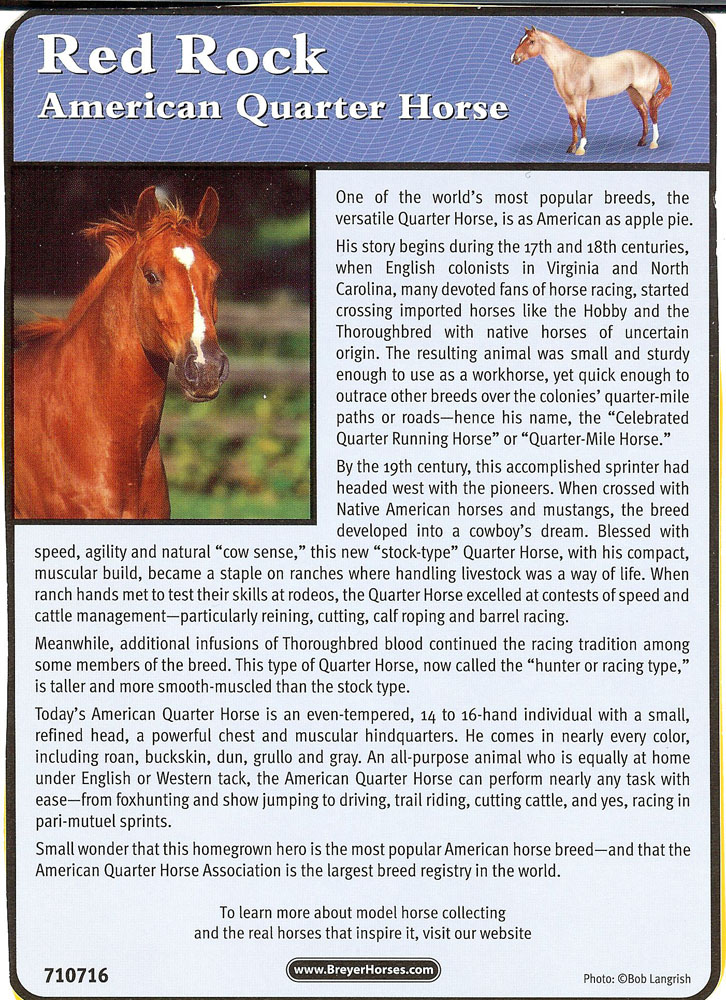 Red Rock
American Quarter Horse

One of the world's most popular breeds, the versatile Quarter Horse, is as American as apple pie.

His story begins during the 17th and 18th centuries, when English colonists in Virginia and North Carolina, many devoted fans of horse racing, started crossing imported horses like the Hobby and the Thoroughbred with native horses of uncertain origin. The resulting animal was small and sturdy enough to use as a workhorse, yet quick enough to outrace other breeds over the colonies' quarter-mile paths or roads—hence his name, the "Celebrated Quarter Running Horse" or "Quarter-Mile Horse."

By the 19th century, this accomplished sprinter had headed west with the pioneers. When crossed with Native American horses and mustangs, the breed developed into a cowboy's dream. Blessed with speed, agility and natural "cow sense," this new "stock-type" Quarter Horse, with his compact, muscular build, became a staple on ranches where handling livestock was a way of life. When ranch hands met to test their skills at rodeos, the Quarter Horse excelled at contests of speed and cattle management—particularly reining, cutting, calf roping and barrel racing.

Meanwhile, additional infusions of Thoroughbred blood continued the racing tradition among some members of the breed. This type of Quarter Horse, now called the "hunter or racing type," is taller and more smooth-muscled than the stock type.

Today's American Quarter Horse is an even-tempered, 14 to 16-hand individual with a small, refined head, a powerful chest and muscular hindquarters. He comes in nearly every color, including roan, buckskin, dun, grullo and gray. An all-purpose animal who is equally at home under English or Western tack, the American Quarter Horse can perform nearly any task with ease—from foxhunting and show jumping to driving, trail riding, cutting cattle, and yes, racing in pari-mutuel sprints.

Small wonder that this homegrown hero is the most popular American horse breed—and that the American Quarter Horse Association is the largest breed registry in the world.

To learn more about model horse collecting and the real horses that inspire it, visit our website

710716

www.BreyerHorses.com

Photo: ©Bob Langrish